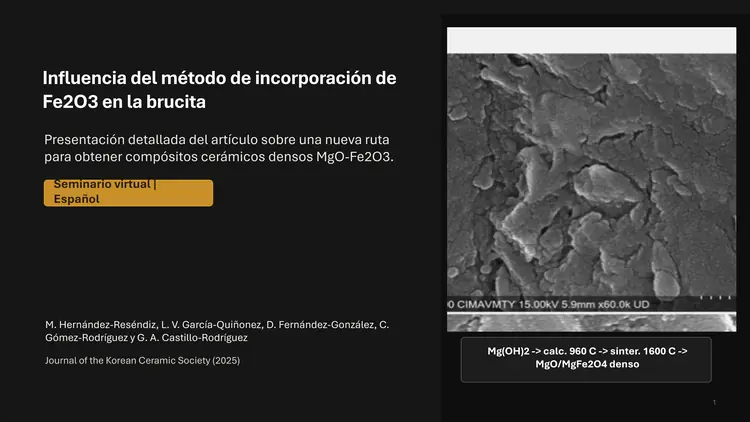 Influencia del método de incorporación de Fe2O3 en la brucita

Presentación detallada del artículo sobre una nueva ruta para obtener compósitos cerámicos densos MgO-Fe2O3.

Seminario virtual | Español

M. Hernández-Reséndiz, L. V. García-Quiñonez, D. Fernández-González, C. Gómez-Rodríguez y G. A. Castillo-Rodríguez

Journal of the Korean Ceramic Society (2025)

0 CIMAVMTY 15.00kV 5.9mm x60.0k UD

Mg(OH)2 -> calc. 960 C -> sinter. 1600 C -> MgO/MgFe2O4 denso

1